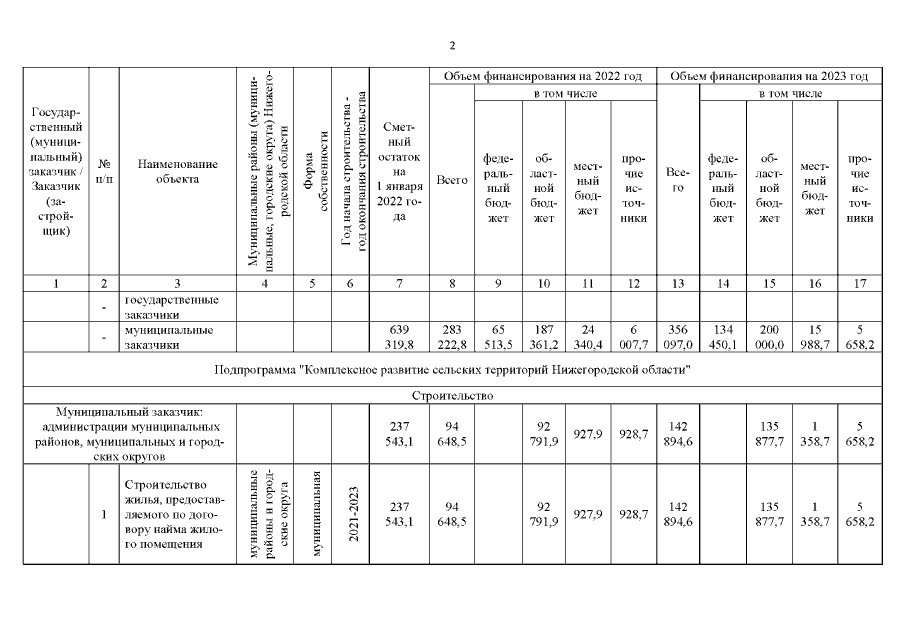 2

| Государственный (муниципальный) заказчик / Заказчик (застройщик) | № п/п | Наименование объекта | Муниципальные районы (муниципальные, городские округа) Нижегородской области | Форма собственности | Год начала строительства - год окончания строительства | Сметный остаток на 1 января 2022 года | Объем финансирования на 2022 год: Всего | в том числе: федеральный бюджет | областной бюджет | местный бюджет | прочие источники | Объем финансирования на 2023 год: Всего | в том числе: федеральный бюджет | областной бюджет | местный бюджет | прочие источники |
|---|---|---|---|---|---|---|---|---|---|---|---|---|---|---|---|---|
| 1 | 2 | 3 | 4 | 5 | 6 | 7 | 8 | 9 | 10 | 11 | 12 | 13 | 14 | 15 | 16 | 17 |
| | - | государственные заказчики | | | | | | | | | | | | | | |
| | - | муниципальные заказчики | | | | 639 319,8 | 283 222,8 | 65 513,5 | 187 361,2 | 24 340,4 | 6 007,7 | 356 097,0 | 134 450,1 | 200 000,0 | 15 988,7 | 5 658,2 |
| Подпрограмма "Комплексное развитие сельских территорий Нижегородской области" | | | | | | | | | | | | | | | | |
| Строительство | | | | | | | | | | | | | | | | |
| Муниципальный заказчик: администрации муниципальных районов, муниципальных и городских округов | | | | | | 237 543,1 | 94 648,5 | | 92 791,9 | 927,9 | 928,7 | 142 894,6 | | 135 877,7 | 1 358,7 | 5 658,2 |
| | 1 | Строительство жилья, предоставляемого по договору найма жилого помещения | муниципальные районы и городские округа | муниципальная | 2021-2023 | 237 543,1 | 94 648,5 | | 92 791,9 | 927,9 | 928,7 | 142 894,6 | | 135 877,7 | 1 358,7 | 5 658,2 |